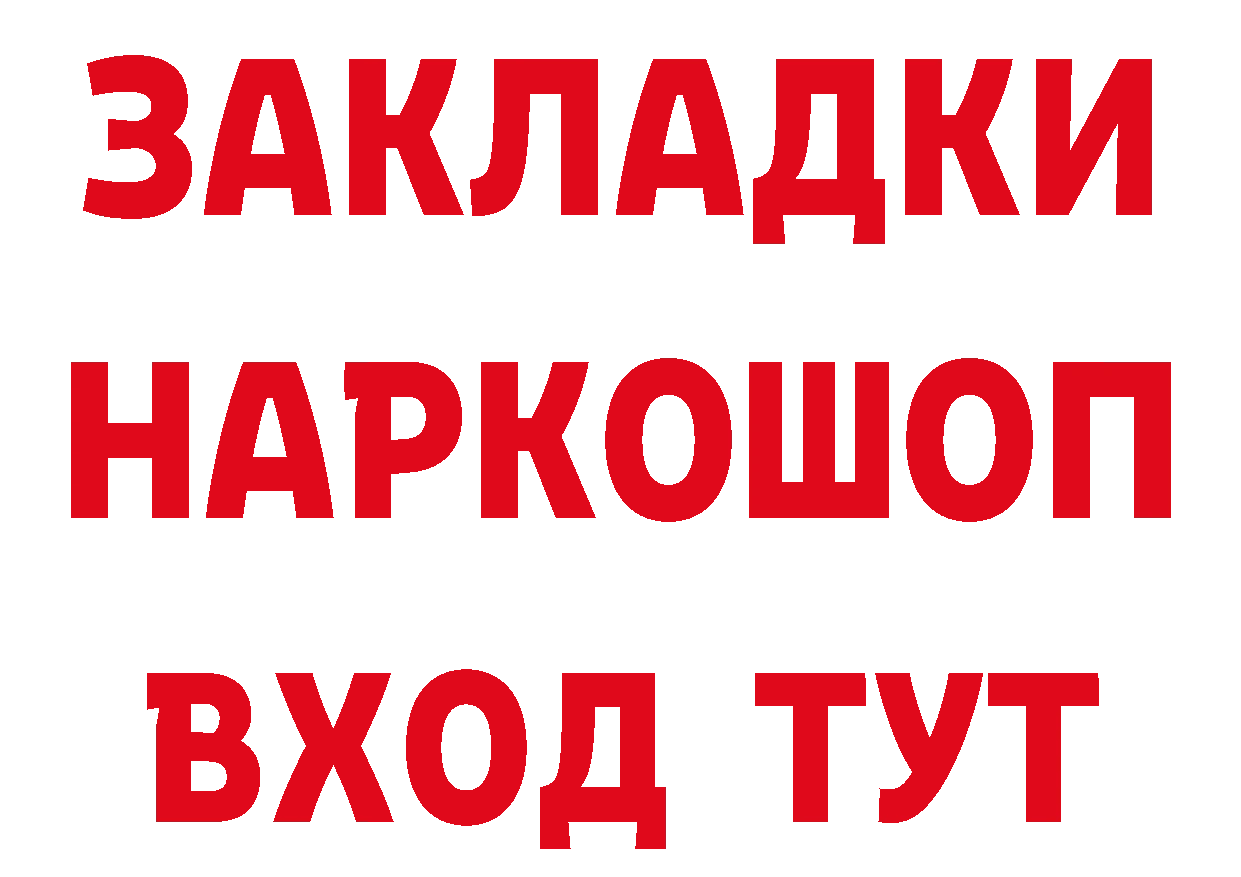 ЗАКЛАДКИ
НАРКОШОП
ВХОД ТУТ